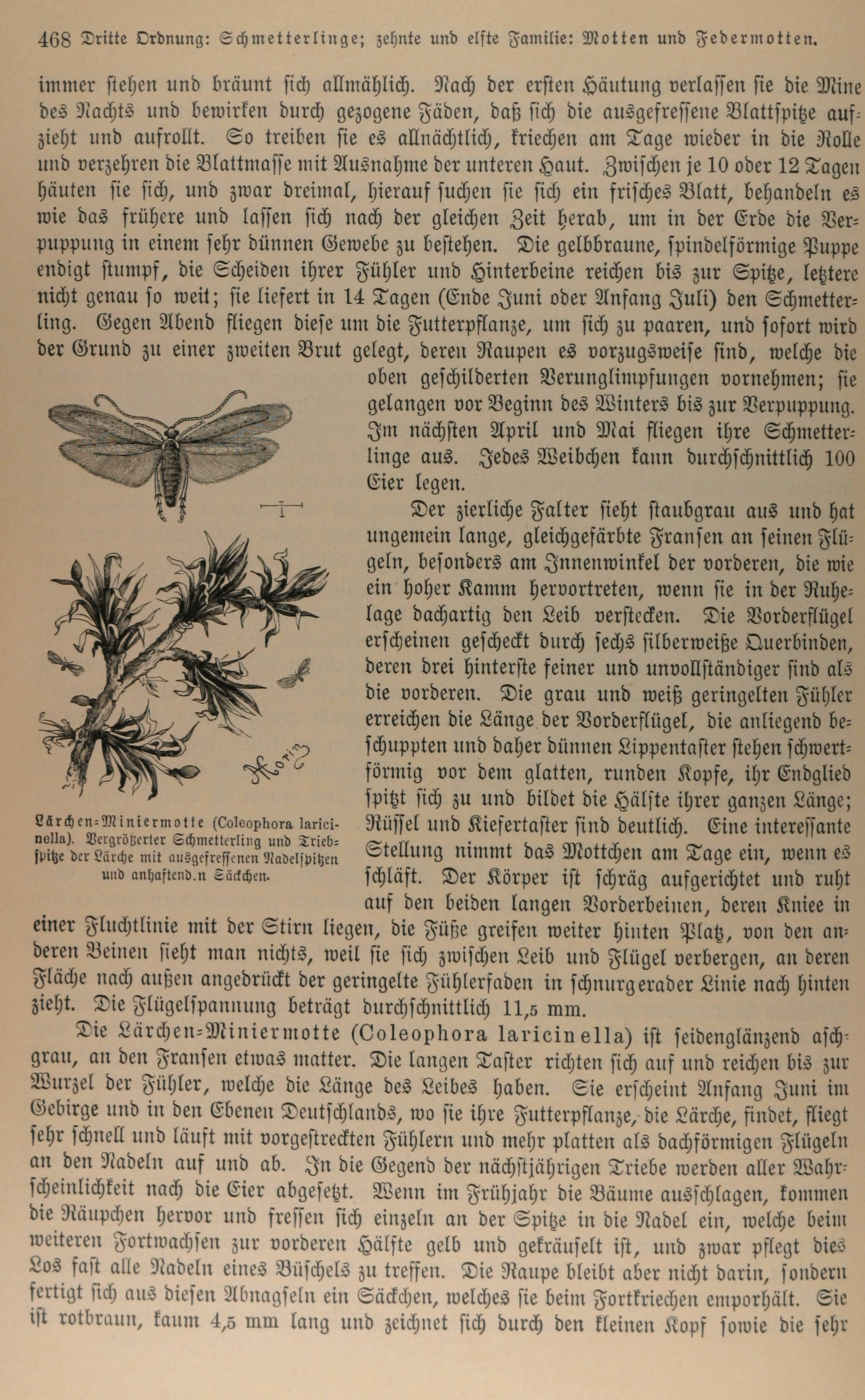 468 Dritte Ordnung: Schmetterlinge; zehnte und elfte Familie: Motten und Federmotten.

immer stehen und bräunt sich allmählich. Nach der ersten Häutung verlassen sie die Mine des Nachts und bewirken durch gezogene Fäden, daß sich die ausgefressene Blattspitze aufzieht und aufrollt. So treiben sie es allnächtlich, kriechen am Tage wieder in die Rolle und verzehren die Blattmasse mit Ausnahme der unteren Haut. Zwischen je 10 oder 12 Tagen häuten sie sich, und zwar dreimal, hierauf suchen sie sich ein frisches Blatt, behandeln es wie das frühere und lassen sich nach der gleichen Zeit herab, um in der Erde die Verpuppung in einem sehr dünnen Gewebe zu bestehen. Die gelbbraune, spindelförmige Puppe endigt stumpf, die Scheiden ihrer Fühler und Hinterbeine reichen bis zur Spitze, letztere nicht genau so weit; sie liefert in 14 Tagen (Ende Juni oder Anfang Juli) den Schmetterling. Gegen Abend fliegen diese um die Futterpflanze, um sich zu paaren, und sofort wird der Grund zu einer zweiten Brut gelegt, deren Raupen es vorzugsweise sind, welche die oben geschilderten Verunglimpfungen vornehmen; sie gelangen vor Beginn des Winters bis zur Verpuppung. Im nächsten April und Mai fliegen ihre Schmetterlinge aus. Jedes Weibchen kann durchschnittlich 100 Eier legen.

Der zierliche Falter sieht staubgrau aus und hat ungemein lange, gleichgefärbte Fransen an seinen Flügeln, besonders am Innenwinkel der vorderen, die wie ein hoher Kamm hervortreten, wenn sie in der Ruhelage dachartig den Leib verstecken. Die Vorderflügel erscheinen gescheckt durch sechs silberweiße Querbinden, deren drei hinterste feiner und unvollständiger sind als die vorderen. Die grau und weiß geringelten Fühler erreichen die Länge der Vorderflügel, die anliegend beschuppten und daher dünnen Lippentaster stehen schwertförmig vor dem glatten, runden Kopfe, ihr Endglied spitzt sich zu und bildet die Hälfte ihrer ganzen Länge; Rüssel und Kiefertaster sind deutlich. Eine interessante Stellung nimmt das Mottchen am Tage ein, wenn es schläft. Der Körper ist schräg aufgerichtet und ruht auf den beiden langen Vorderbeinen, deren Kniee in einer Fluchtlinie mit der Stirn liegen, die Füße greifen weiter hinten Platz, von den anderen Beinen sieht man nichts, weil sie sich zwischen Leib und Flügel verbergen, an deren Fläche nach außen angedrückt der geringelte Fühlerfaden in schnurgerader Linie nach hinten zieht. Die Flügelspannung beträgt durchschnittlich 11,5 mm.

Lärchen-Miniermotte (Coleophora laricinella). Vergrößerter Schmetterling und Triebspitze der Lärche mit ausgefressenen Nadelspitzen und anhaftend.n Säckchen.

Die Lärchen-Miniermotte (Coleophora laricinella) ist seidenglänzend aschgrau, an den Fransen etwas matter. Die langen Taster richten sich auf und reichen bis zur Wurzel der Fühler, welche die Länge des Leibes haben. Sie erscheint Anfang Juni im Gebirge und in den Ebenen Deutschlands, wo sie ihre Futterpflanze, die Lärche, findet, fliegt sehr schnell und läuft mit vorgestreckten Fühlern und mehr platten als dachförmigen Flügeln an den Nadeln auf und ab. In die Gegend der nächstjährigen Triebe werden aller Wahrscheinlichkeit nach die Eier abgesetzt. Wenn im Frühjahr die Bäume ausschlagen, kommen die Räupchen hervor und fressen sich einzeln an der Spitze in die Nadel ein, welche beim weiteren Fortwachsen zur vorderen Hälfte gelb und gekräuselt ist, und zwar pflegt dies Los fast alle Nadeln eines Büschels zu treffen. Die Raupe bleibt aber nicht darin, sondern fertigt sich aus diesen Abnagseln ein Säckchen, welches sie beim Fortkriechen emporhält. Sie ist rotbraun, kaum 4,5 mm lang und zeichnet sich durch den kleinen Kopf sowie die sehr